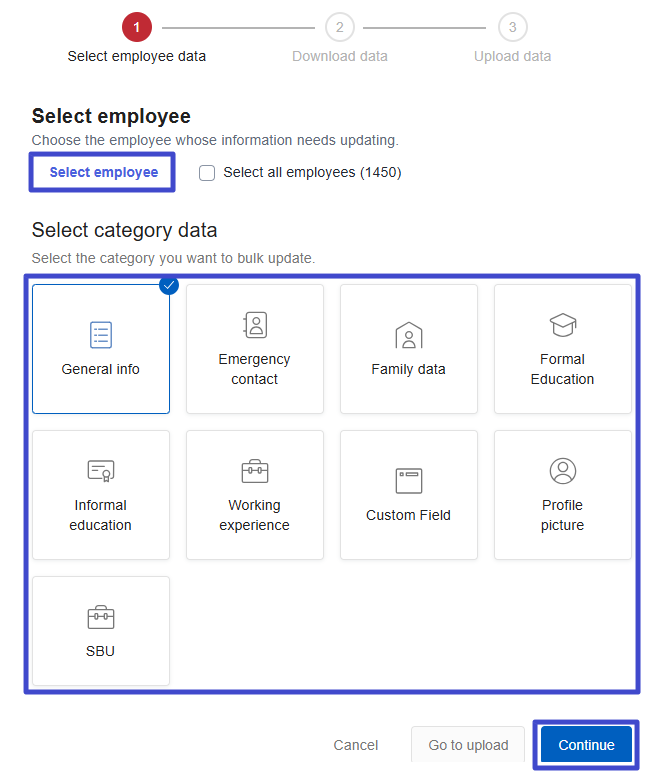 1
Select employee data
2
Download data
3
Upload data

Select employee
Choose the employee whose information needs updating.

Select employee
Select all employees (1450)

Select category data
Select the category you want to bulk update.

General info
Emergency contact
Family data
Formal Education
Informal education
Working experience
Custom Field
Profile picture
SBU

Cancel
Go to upload
Continue